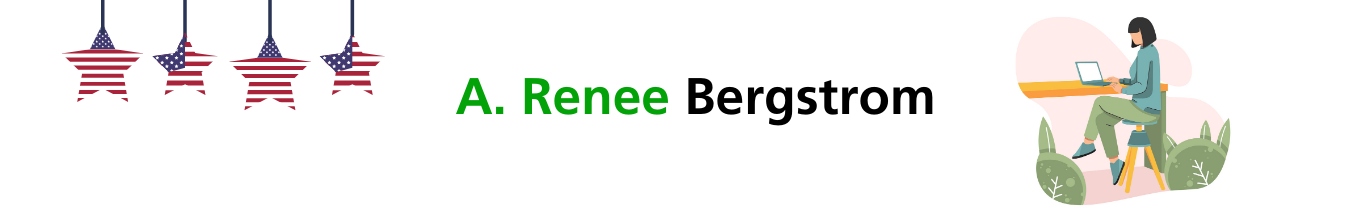 A. Renee Bergstrom